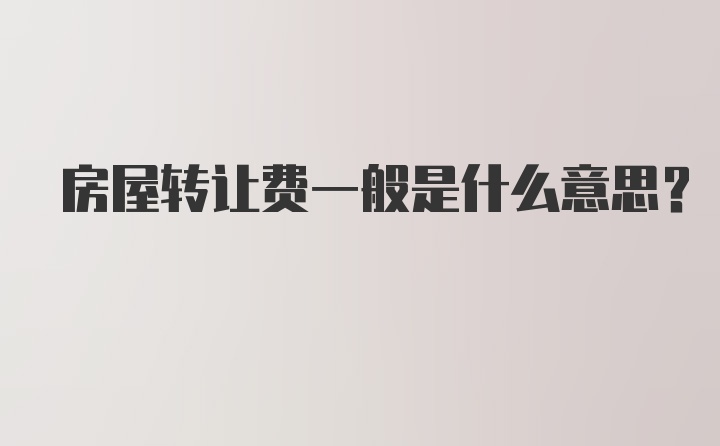 房屋转让费一般是什么意思？